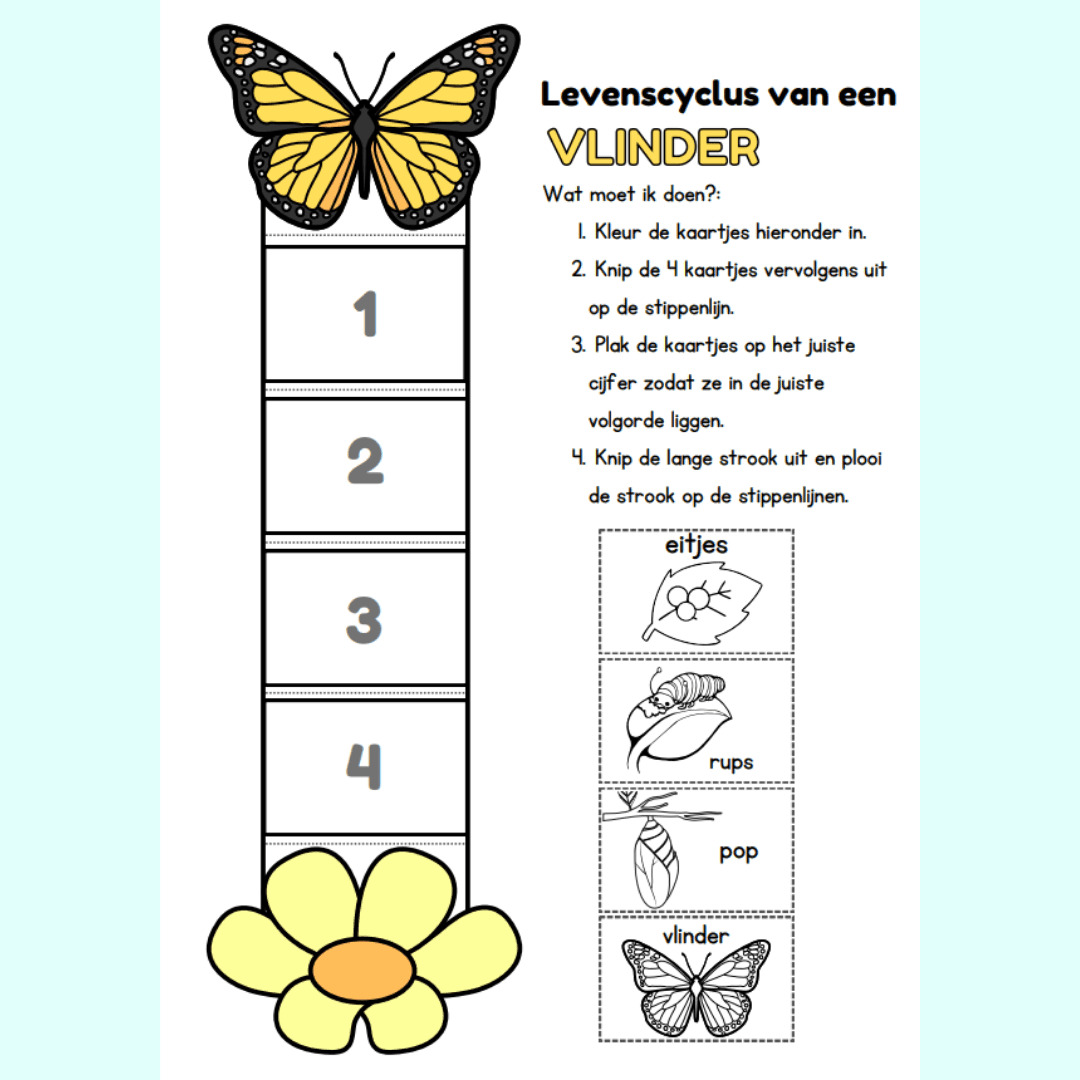 1

2

3

4

Levenscyclus van een
VLINDER

Wat moet ik doen?:

1. Kleur de kaartjes hieronder in.
2. Knip de 4 kaartjes vervolgens uit op de stippenlijn.
3. Plak de kaartjes op het juiste cijfer zodat ze in de juiste volgorde liggen.
4. Knip de lange strook uit en plooi de strook op de stippenlijnen.

eitjes

rups

pop

vlinder